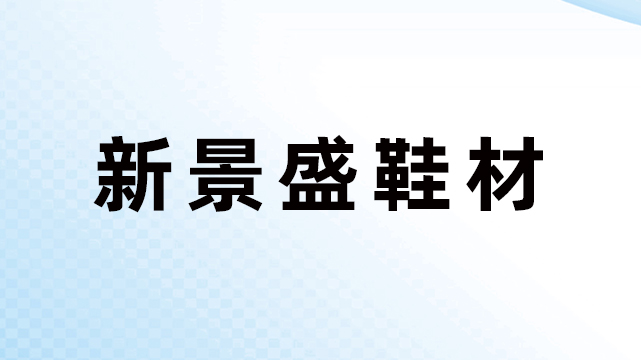 新景盛鞋材